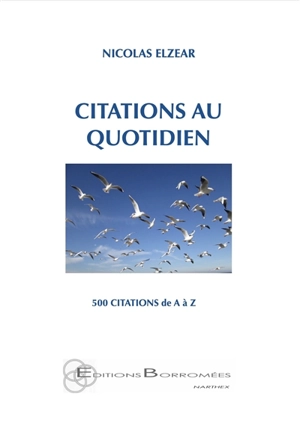 NICOLAS ELZEAR

CITATIONS AU QUOTIDIEN

500 CITATIONS de A à Z

EDITIONS BORROMÉES
NARTHEX